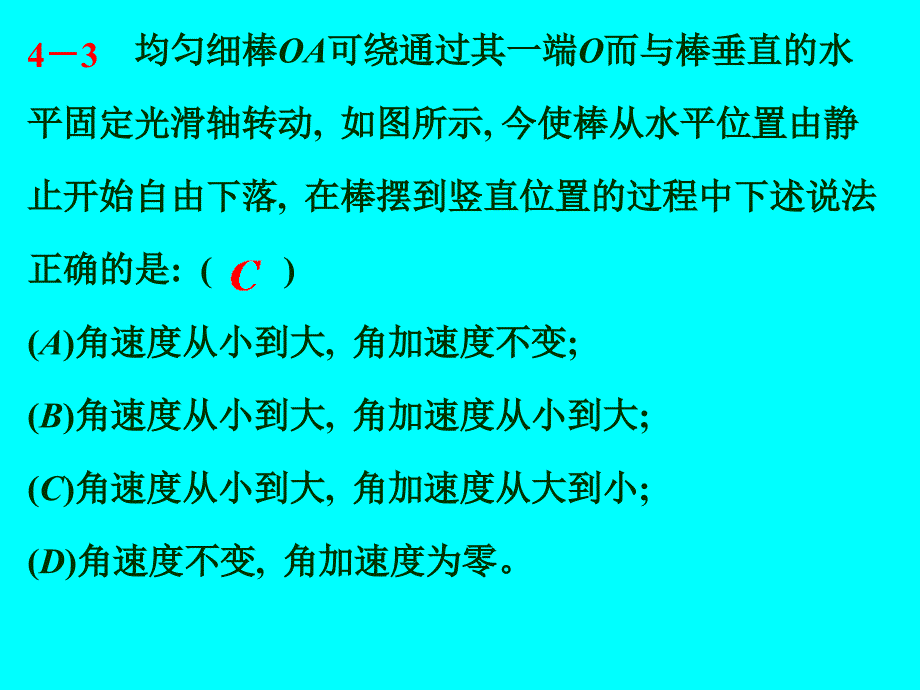 4－3　均匀细棒$OA$可绕通过其一端$O$而与棒垂直的水平固定光滑轴转动, 如图所示, 今使棒从水平位置由静止开始自由下落, 在棒摆到竖直位置的过程中下述说法正确的是: ( $C$ )

($A$)角速度从小到大, 角加速度不变;

($B$)角速度从小到大, 角加速度从小到大;

($C$)角速度从小到大, 角加速度从大到小;

($D$)角速度不变, 角加速度为零。